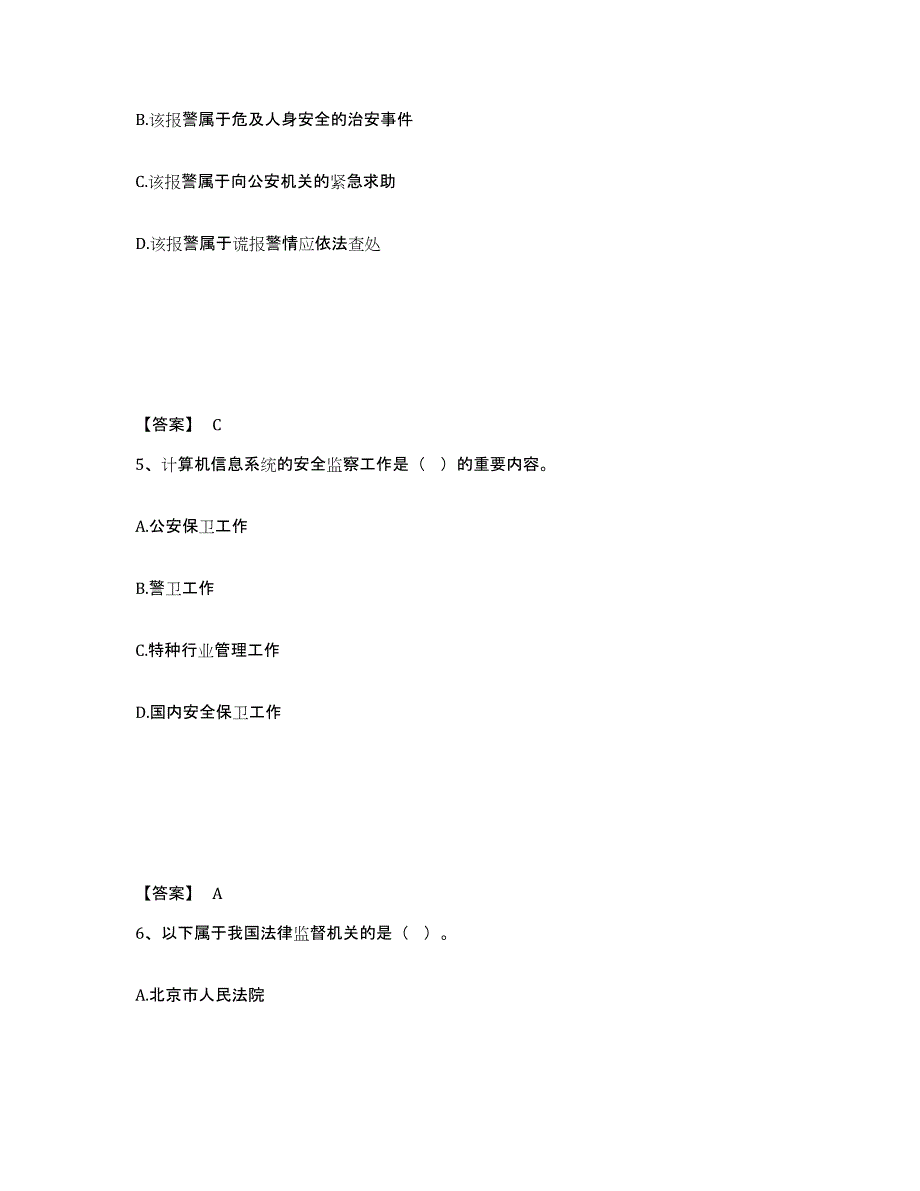 B.该报警属于危及人身安全的治安事件

C.该报警属于向公安机关的紧急求助

D.该报警属于谎报警情应依法查处

【答案】 C

5、计算机信息系统的安全监察工作是（ ）的重要内容。

A.公安保卫工作

B.警卫工作

C.特种行业管理工作

D.国内安全保卫工作

【答案】 A

6、以下属于我国法律监督机关的是（ ）。

A.北京市人民法院